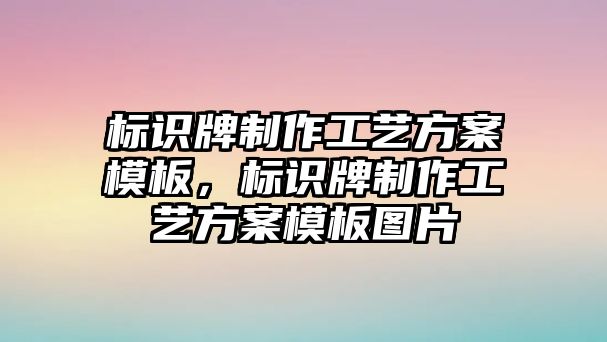 标识牌制作工艺方案模板，标识牌制作工艺方案模板图片